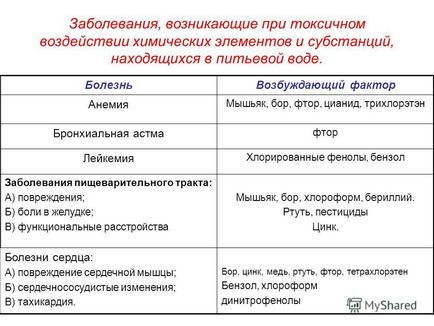 Заболевания, возникающие при токсичном воздействии химических элементов и субстанций, находящихся в питьевой воде.

| Болезнь | Возбуждающий фактор |
|---|---|
| Анемия | Мышьяк, бор, фтор, цианид, трихлорэтэн |
| Бронхиальная астма | фтор |
| Лейкемия | Хлорированные фенолы, бензол |
| Заболевания пищеварительного тракта: А) повреждения; Б) боли в желудке; В) функциональные расстройства | Мышьяк, бор, хлороформ, бериллий. Ртуть, пестициды Цинк. |
| Болезни сердца: А) повреждение сердечной мышцы; Б) сердечнососудистые изменения; В) тахикардия. | Бор, цинк, медь, ртуть, фтор, тетрахлорэтен Бензол, хлороформ динитрофенолы |

MyShared